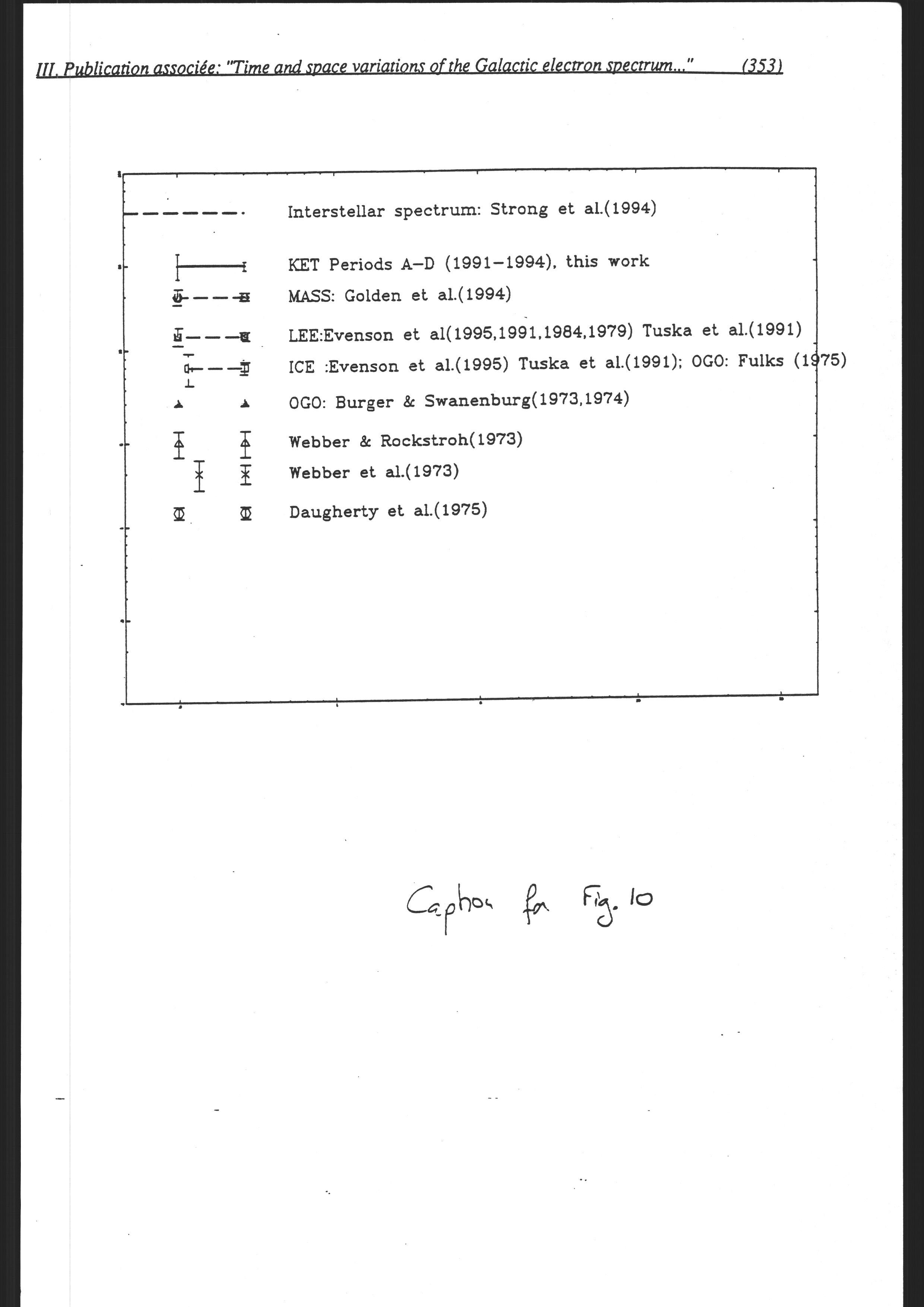 III. Publication associée: "Time and space variations of the Galactic electron spectrum..." (353)

Interstellar spectrum: Strong et al.(1994)

KET Periods A–D (1991–1994), this work

MASS: Golden et al.(1994)

LEE:Evenson et al(1995,1991,1984,1979) Tuska et al.(1991)

ICE :Evenson et al.(1995) Tuska et al.(1991); OGO: Fulks (1975)

OGO: Burger & Swanenburg(1973,1974)

Webber & Rockstroh(1973)

Webber et al.(1973)

Daugherty et al.(1975)

Caption for Fig. 10